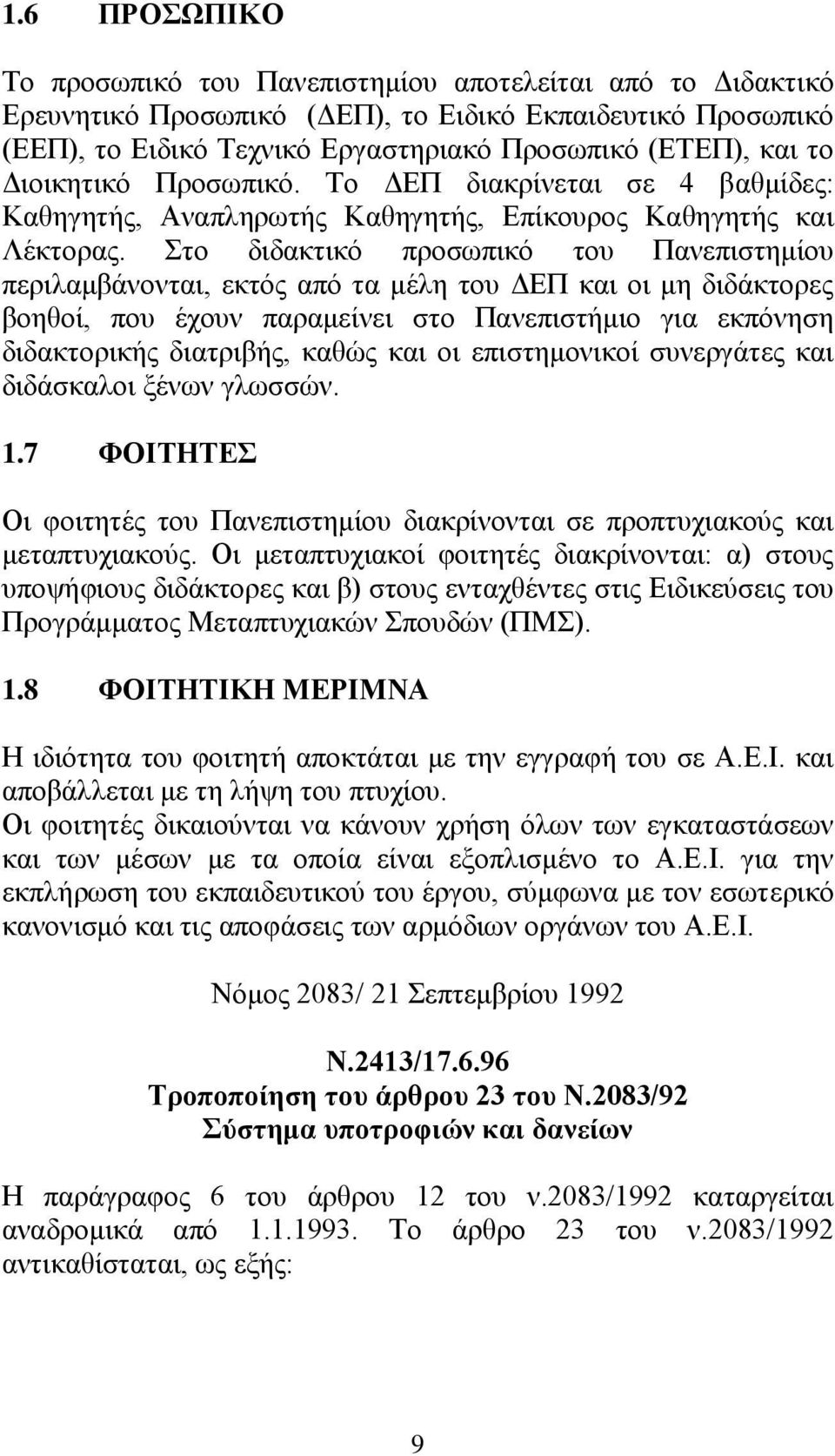 1.6 ΠΡΟΣΩΠΙΚΟ

Το προσωπικό του Πανεπιστημίου αποτελείται από το Διδακτικό Ερευνητικό Προσωπικό (ΔΕΠ), το Ειδικό Εκπαιδευτικό Προσωπικό (ΕΕΠ), το Ειδικό Τεχνικό Εργαστηριακό Προσωπικό (ΕΤΕΠ), και το Διοικητικό Προσωπικό. Το ΔΕΠ διακρίνεται σε 4 βαθμίδες: Καθηγητής, Αναπληρωτής Καθηγητής, Επίκουρος Καθηγητής και Λέκτορας. Στο διδακτικό προσωπικό του Πανεπιστημίου περιλαμβάνονται, εκτός από τα μέλη του ΔΕΠ και οι μη διδάκτορες βοηθοί, που έχουν παραμείνει στο Πανεπιστήμιο για εκπόνηση διδακτορικής διατριβής, καθώς και οι επιστημονικοί συνεργάτες και διδάσκαλοι ξένων γλωσσών.

1.7 ΦΟΙΤΗΤΕΣ

Οι φοιτητές του Πανεπιστημίου διακρίνονται σε προπτυχιακούς και μεταπτυχιακούς. Οι μεταπτυχιακοί φοιτητές διακρίνονται: α) στους υποψήφιους διδάκτορες και β) στους ενταχθέντες στις Ειδικεύσεις του Προγράμματος Μεταπτυχιακών Σπουδών (ΠΜΣ).

1.8 ΦΟΙΤΗΤΙΚΗ ΜΕΡΙΜΝΑ

Η ιδιότητα του φοιτητή αποκτάται με την εγγραφή του σε Α.Ε.Ι. και αποβάλλεται με τη λήψη του πτυχίου.
Οι φοιτητές δικαιούνται να κάνουν χρήση όλων των εγκαταστάσεων και των μέσων με τα οποία είναι εξοπλισμένο το Α.Ε.Ι. για την εκπλήρωση του εκπαιδευτικού του έργου, σύμφωνα με τον εσωτερικό κανονισμό και τις αποφάσεις των αρμόδιων οργάνων του Α.Ε.Ι.

Νόμος 2083/ 21 Σεπτεμβρίου 1992

Ν.2413/17.6.96
Τροποποίηση του άρθρου 23 του Ν.2083/92
Σύστημα υποτροφιών και δανείων

Η παράγραφος 6 του άρθρου 12 του ν.2083/1992 καταργείται αναδρομικά από 1.1.1993. Το άρθρο 23 του ν.2083/1992 αντικαθίσταται, ως εξής:

9